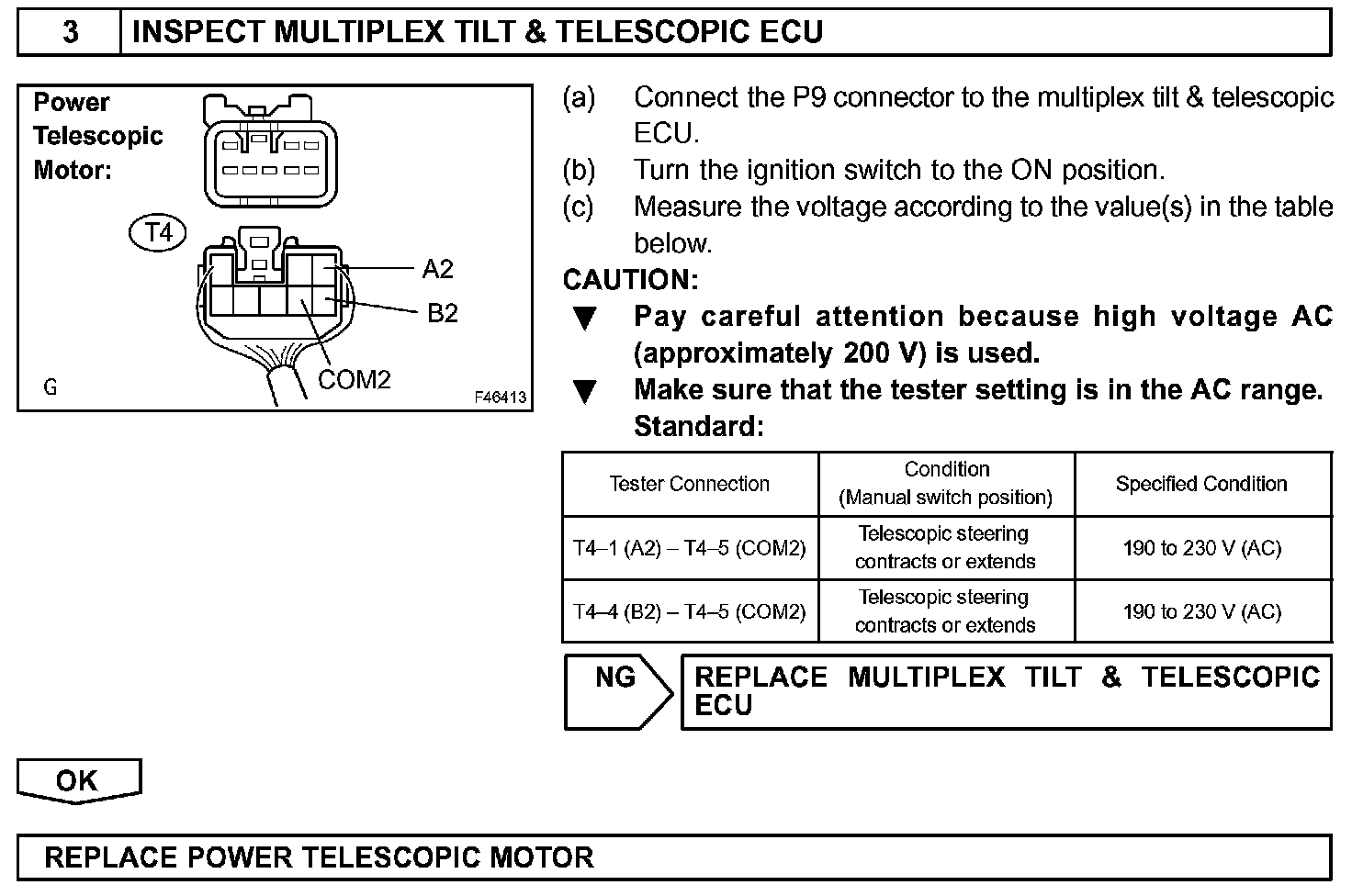 3 INSPECT MULTIPLEX TILT & TELESCOPIC ECU

Power Telescopic Motor:

T4

A2

B2

COM2

G

F46413

(a) Connect the P9 connector to the multiplex tilt & telescopic ECU.

(b) Turn the ignition switch to the ON position.

(c) Measure the voltage according to the value(s) in the table below.

CAUTION:

▼ Pay careful attention because high voltage AC (approximately 200 V) is used.

▼ Make sure that the tester setting is in the AC range.

Standard:

| Tester Connection | Condition (Manual switch position) | Specified Condition |
|---|---|---|
| T4–1 (A2) – T4–5 (COM2) | Telescopic steering contracts or extends | 190 to 230 V (AC) |
| T4–4 (B2) – T4–5 (COM2) | Telescopic steering contracts or extends | 190 to 230 V (AC) |

NG

REPLACE MULTIPLEX TILT & TELESCOPIC ECU

OK

REPLACE POWER TELESCOPIC MOTOR